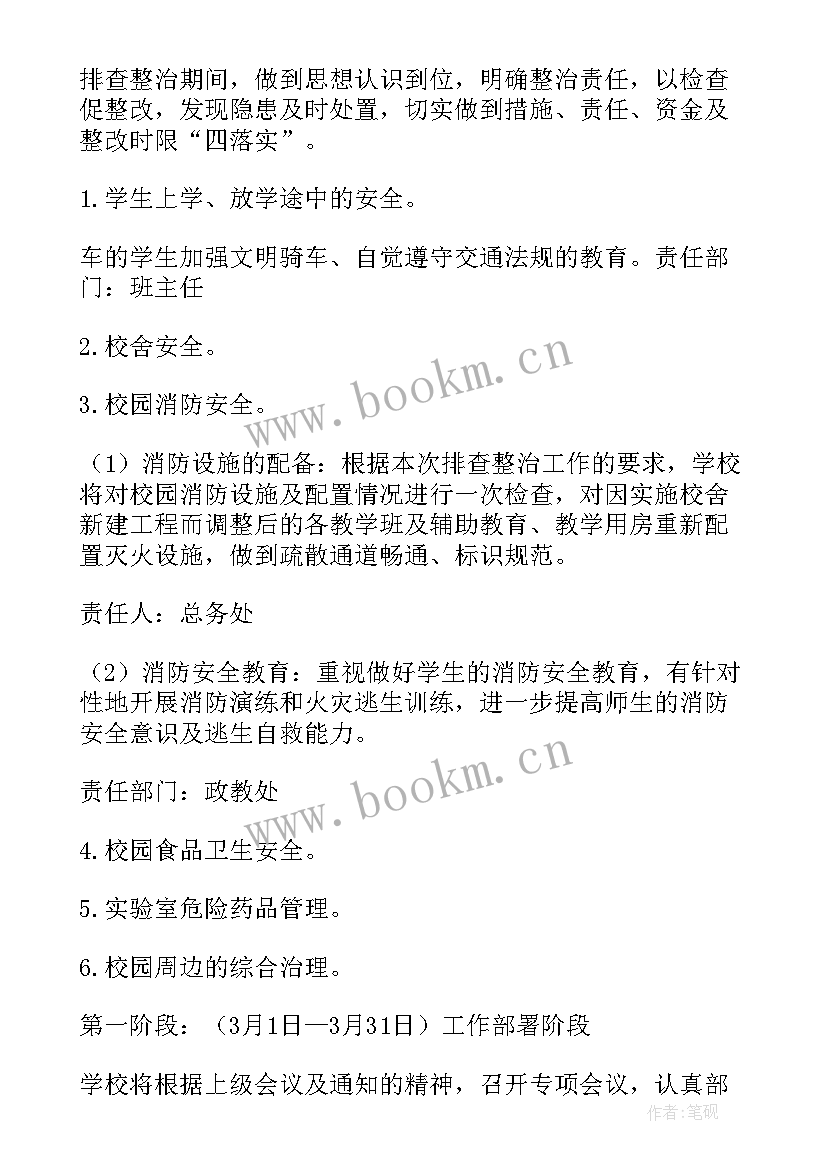 排查整治期间，做到思想认识到位，明确整治责任，以检查促整改，发现隐患及时处置，切实做到措施、责任、资金及整改时限“四落实”。

1.学生上学、放学途中的安全。

车的学生加强文明骑车、自觉遵守交通法规的教育。责任部门：班主任

2.校舍安全。

3.校园消防安全。

（1）消防设施的配备：根据本次排查整治工作的要求，学校将对校园消防设施及配置情况进行一次检查，对因实施校舍新建工程而调整后的各教学班及辅助教育、教学用房重新配置灭火设施，做到疏散通道畅通、标识规范。

责任人：总务处

（2）消防安全教育：重视做好学生的消防安全教育，有针对性地开展消防演练和火灾逃生训练，进一步提高师生的消防安全意识及逃生自救能力。

责任部门：政教处

4.校园食品卫生安全。

5.实验室危险药品管理。

6.校园周边的综合治理。

第一阶段：（3月1日—3月31日）工作部署阶段

学校将根据上级会议及通知的精神，召开专项会议，认真部

www.bookm.cn

www.bookm.cn

作者：笔砚